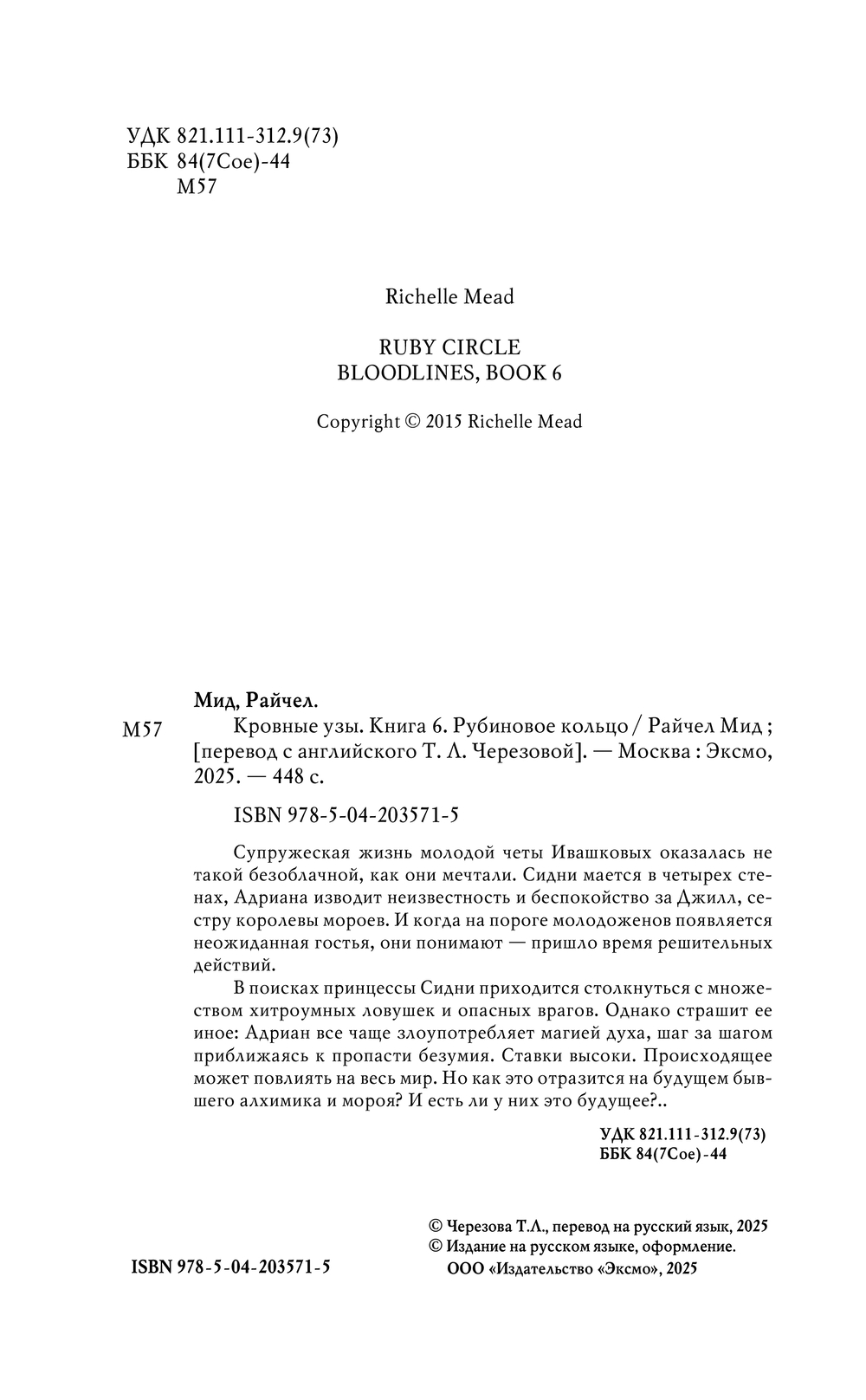 УДК 821.111-312.9(73)
ББК 84(7Сое)-44
М57

Richelle Mead

RUBY CIRCLE
BLOODLINES, BOOK 6

Copyright © 2015 Richelle Mead

Мид, Райчел.
М57 Кровные узы. Книга 6. Рубиновое кольцо / Райчел Мид ; [перевод с английского Т. Л. Черезовой]. — Москва : Эксмо, 2025. — 448 с.

ISBN 978-5-04-203571-5

Супружеская жизнь молодой четы Ивашковых оказалась не такой безоблачной, как они мечтали. Сидни мается в четырех стенах, Адриана изводит неизвестность и беспокойство за Джилл, сестру королевы мороев. И когда на пороге молодоженов появляется неожиданная гостья, они понимают — пришло время решительных действий.

В поисках принцессы Сидни приходится столкнуться с множеством хитроумных ловушек и опасных врагов. Однако страшит ее иное: Адриан все чаще злоупотребляет магией духа, шаг за шагом приближаясь к пропасти безумия. Ставки высоки. Происходящее может повлиять на весь мир. Но как это отразится на будущем бывшего алхимика и мороя? И есть ли у них это будущее?..

УДК 821.111-312.9(73)
ББК 84(7Сое)-44

© Черезова Т.Л., перевод на русский язык, 2025
© Издание на русском языке, оформление.
ООО «Издательство «Эксмо», 2025

ISBN 978-5-04-203571-5